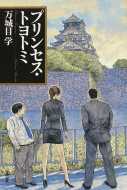 プリンセス・トヨトミ

万城目学